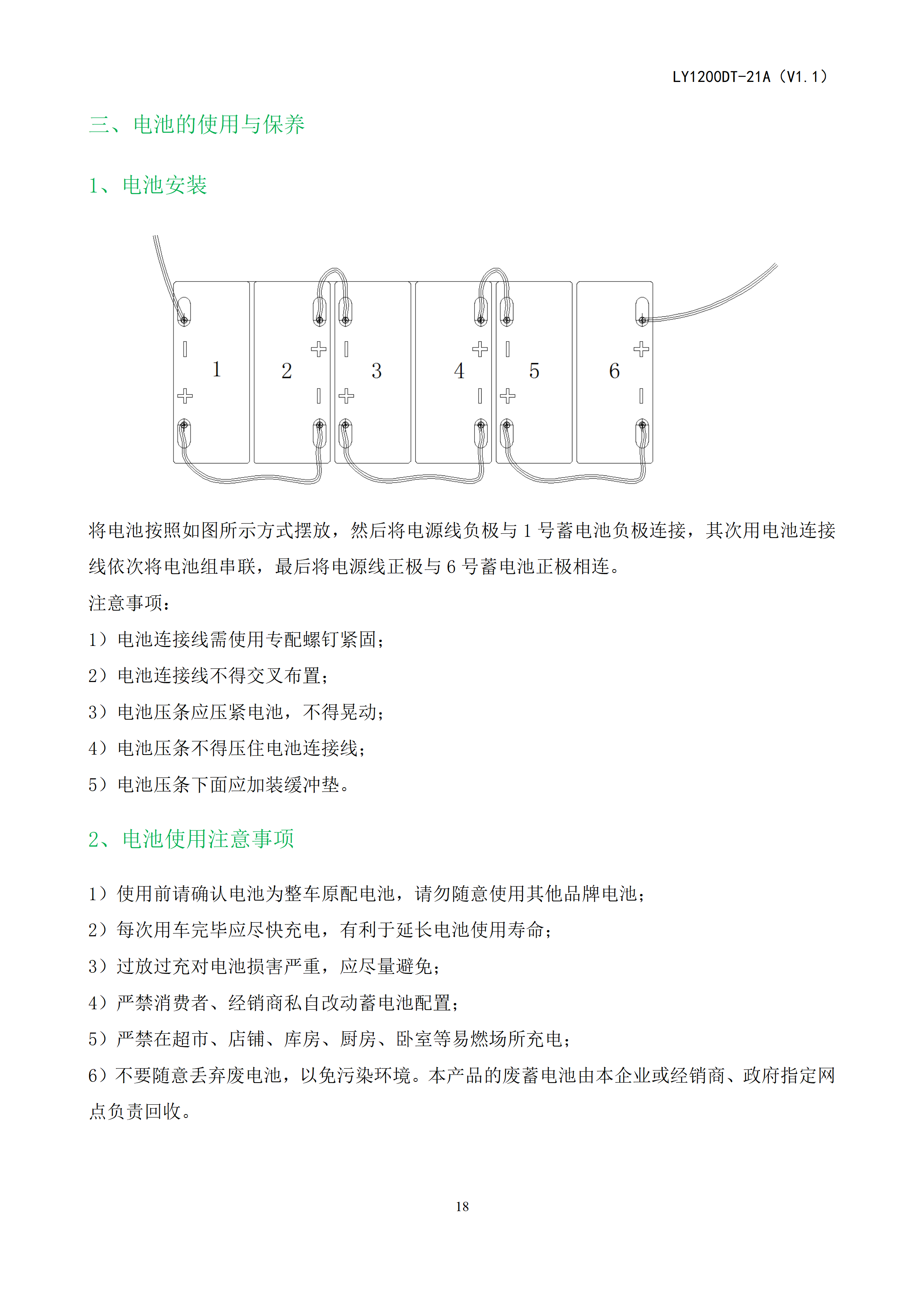 LY1200DT-21A（V1.1）

三、电池的使用与保养

1、电池安装

1 2 3 4 5 6

将电池按照如图所示方式摆放，然后将电源线负极与 1 号蓄电池负极连接，其次用电池连接线依次将电池组串联，最后将电源线正极与 6 号蓄电池正极相连。

注意事项：

1）电池连接线需使用专配螺钉紧固；

2）电池连接线不得交叉布置；

3）电池压条应压紧电池，不得晃动；

4）电池压条不得压住电池连接线；

5）电池压条下面应加装缓冲垫。

2、电池使用注意事项

1）使用前请确认电池为整车原配电池，请勿随意使用其他品牌电池；

2）每次用车完毕应尽快充电，有利于延长电池使用寿命；

3）过放过充对电池损害严重，应尽量避免；

4）严禁消费者、经销商私自改动蓄电池配置；

5）严禁在超市、店铺、库房、厨房、卧室等易燃场所充电；

6）不要随意丢弃废电池，以免污染环境。本产品的废蓄电池由本企业或经销商、政府指定网点负责回收。

18